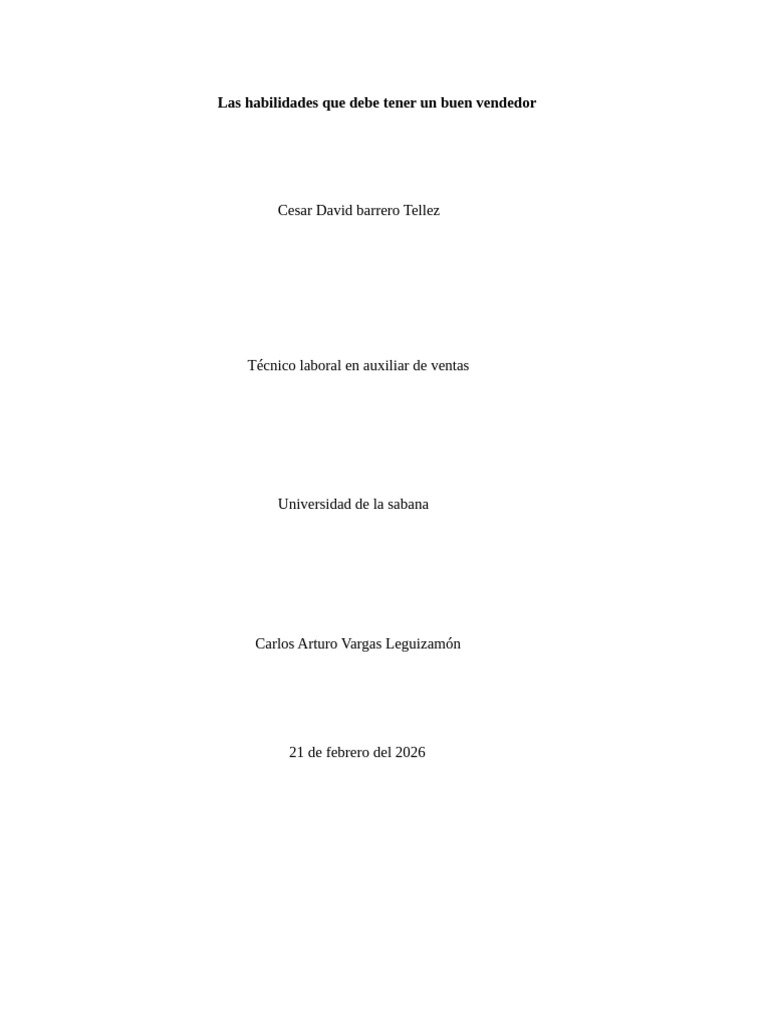 Las habilidades que debe tener un buen vendedor

Cesar David barrero Tellez

Técnico laboral en auxiliar de ventas

Universidad de la sabana

Carlos Arturo Vargas Leguizamón

21 de febrero del 2026